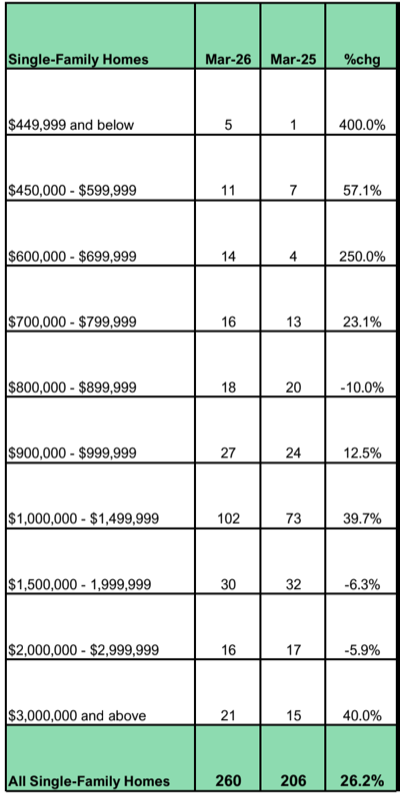 | Single-Family Homes | Mar-26 | Mar-25 | %chg |
|---|---|---|---|
| \$449,999 and below | 5 | 1 | 400.0% |
| \$450,000 - \$599,999 | 11 | 7 | 57.1% |
| \$600,000 - \$699,999 | 14 | 4 | 250.0% |
| \$700,000 - \$799,999 | 16 | 13 | 23.1% |
| \$800,000 - \$899,999 | 18 | 20 | -10.0% |
| \$900,000 - \$999,999 | 27 | 24 | 12.5% |
| \$1,000,000 - \$1,499,999 | 102 | 73 | 39.7% |
| \$1,500,000 - 1,999,999 | 30 | 32 | -6.3% |
| \$2,000,000 - \$2,999,999 | 16 | 17 | -5.9% |
| \$3,000,000 and above | 21 | 15 | 40.0% |
| All Single-Family Homes | 260 | 206 | 26.2% |